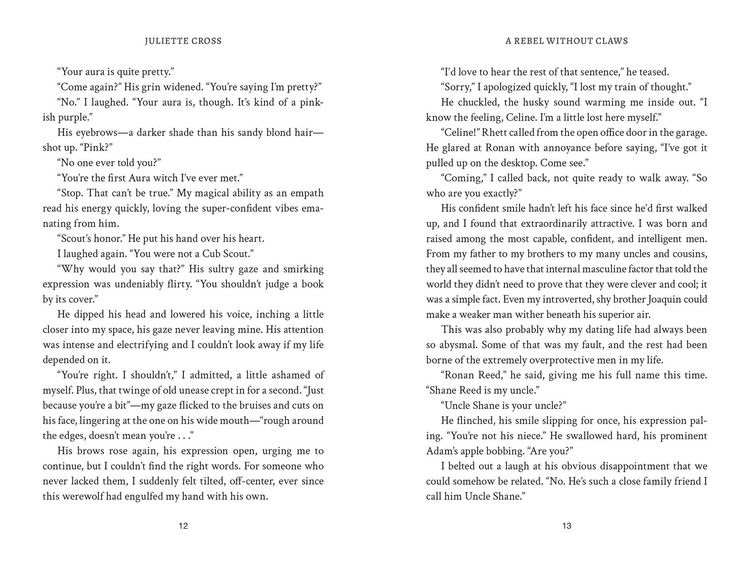 JULIETTE CROSS

"Your aura is quite pretty."

"Come again?" His grin widened. "You're saying I'm pretty?"

"No." I laughed. "Your aura is, though. It's kind of a pinkish purple."

His eyebrows—a darker shade than his sandy blond hair—shot up. "Pink?"

"No one ever told you?"

"You're the first Aura witch I've ever met."

"Stop. That can't be true." My magical ability as an empath read his energy quickly, loving the super-confident vibes emanating from him.

"Scout's honor." He put his hand over his heart.

I laughed again. "You were not a Cub Scout."

"Why would you say that?" His sultry gaze and smirking expression was undeniably flirty. "You shouldn't judge a book by its cover."

He dipped his head and lowered his voice, inching a little closer into my space, his gaze never leaving mine. His attention was intense and electrifying and I couldn't look away if my life depended on it.

"You're right. I shouldn't," I admitted, a little ashamed of myself. Plus, that twinge of old unease crept in for a second. "Just because you're a bit"—my gaze flicked to the bruises and cuts on his face, lingering at the one on his wide mouth—"rough around the edges, doesn't mean you're . . ."

His brows rose again, his expression open, urging me to continue, but I couldn't find the right words. For someone who never lacked them, I suddenly felt tilted, off-center, ever since this werewolf had engulfed my hand with his own.

12

A REBEL WITHOUT CLAWS

"I'd love to hear the rest of that sentence," he teased.

"Sorry," I apologized quickly, "I lost my train of thought."

He chuckled, the husky sound warming me inside out. "I know the feeling, Celine. I'm a little lost here myself."

"Celine!" Rhett called from the open office door in the garage. He glared at Ronan with annoyance before saying, "I've got it pulled up on the desktop. Come see."

"Coming," I called back, not quite ready to walk away. "So who are you exactly?"

His confident smile hadn't left his face since he'd first walked up, and I found that extraordinarily attractive. I was born and raised among the most capable, confident, and intelligent men. From my father to my brothers to my many uncles and cousins, they all seemed to have that internal masculine factor that told the world they didn't need to prove that they were clever and cool; it was a simple fact. Even my introverted, shy brother Joaquin could make a weaker man wither beneath his superior air.

This was also probably why my dating life had always been so abysmal. Some of that was my fault, and the rest had been borne of the extremely overprotective men in my life.

"Ronan Reed," he said, giving me his full name this time. "Shane Reed is my uncle."

"Uncle Shane is your uncle?"

He flinched, his smile slipping for once, his expression paling. "You're not his niece." He swallowed hard, his prominent Adam's apple bobbing. "Are you?"

I belted out a laugh at his obvious disappointment that we could somehow be related. "No. He's such a close family friend I call him Uncle Shane."

13